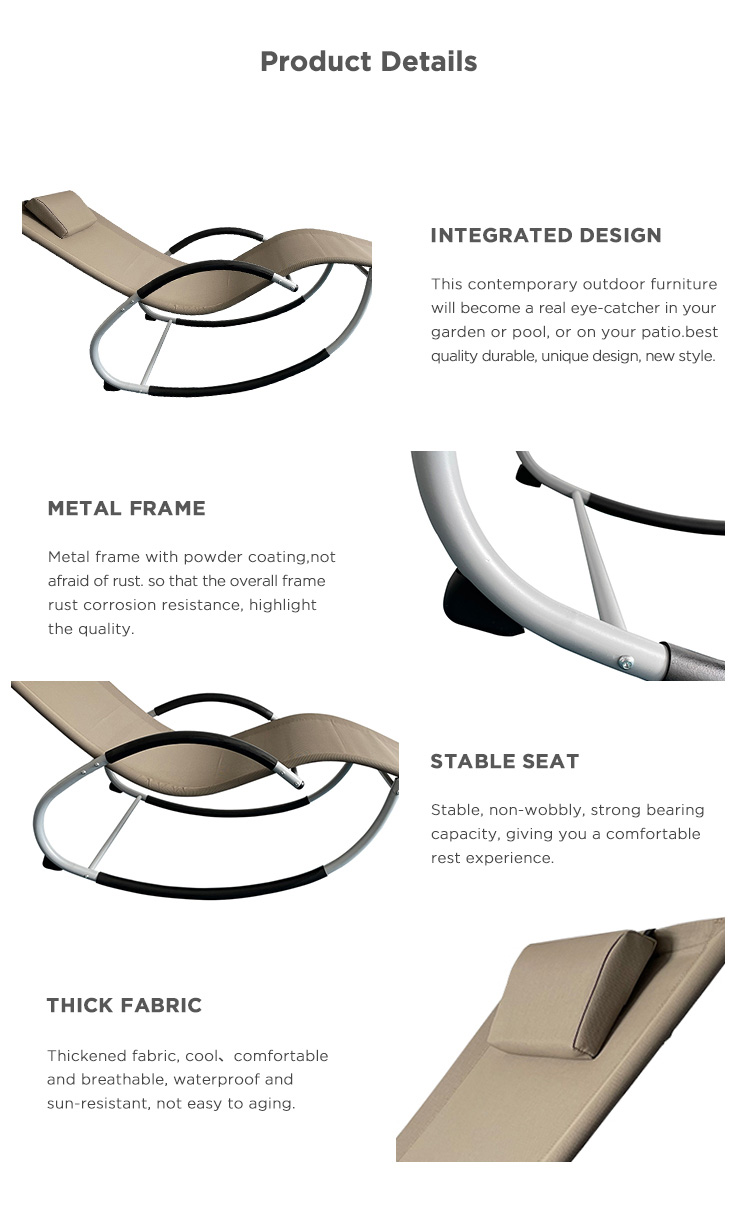 Product Details

INTEGRATED DESIGN

This contemporary outdoor furniture will become a real eye-catcher in your garden or pool, or on your patio.best quality durable, unique design, new style.

METAL FRAME

Metal frame with powder coating,not afraid of rust. so that the overall frame rust corrosion resistance, highlight the quality.

STABLE SEAT

Stable, non-wobbly, strong bearing capacity, giving you a comfortable rest experience.

THICK FABRIC

Thickened fabric, cool、comfortable and breathable, waterproof and sun-resistant, not easy to aging.